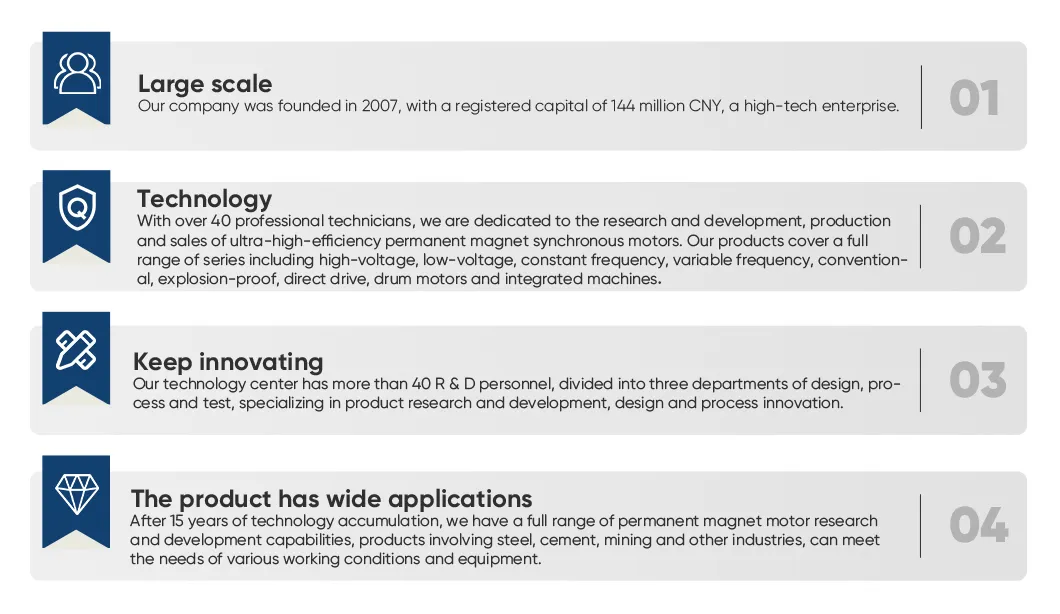 Large scale
Our company was founded in 2007, with a registered capital of 144 million CNY, a high-tech enterprise.

01

Technology
With over 40 professional technicians, we are dedicated to the research and development, production and sales of ultra-high-efficiency permanent magnet synchronous motors. Our products cover a full range of series including high-voltage, low-voltage, constant frequency, variable frequency, conventional, explosion-proof, direct drive, drum motors and integrated machines.

02

Keep innovating
Our technology center has more than 40 R & D personnel, divided into three departments of design, process and test, specializing in product research and development, design and process innovation.

03

The product has wide applications
After 15 years of technology accumulation, we have a full range of permanent magnet motor research and development capabilities, products involving steel, cement, mining and other industries, can meet the needs of various working conditions and equipment.

04